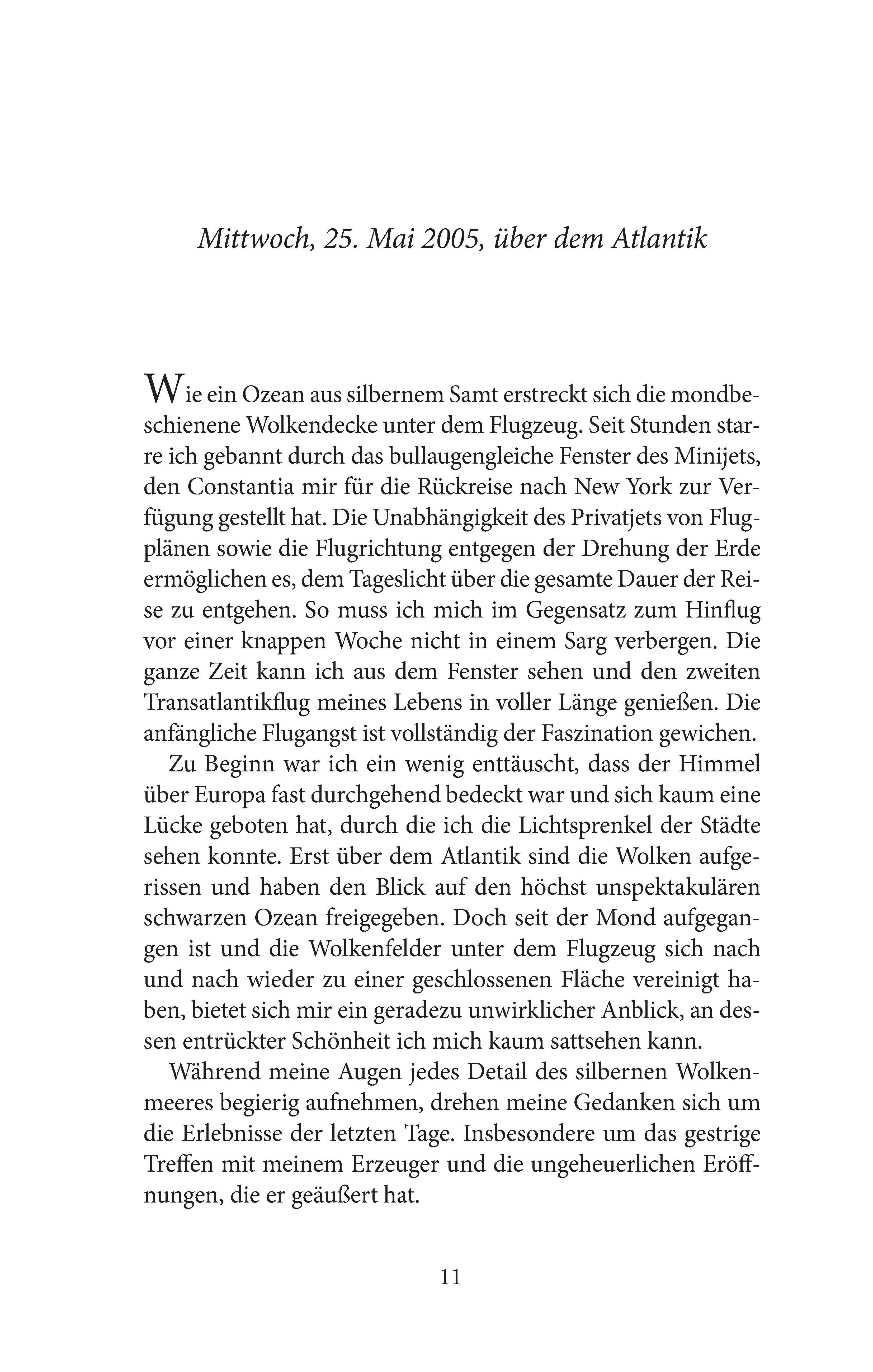 Mittwoch, 25. Mai 2005, über dem Atlantik

Wie ein Ozean aus silbernem Samt erstreckt sich die mondbeschienene Wolkendecke unter dem Flugzeug. Seit Stunden starre ich gebannt durch das bullaugengleiche Fenster des Minijets, den Constantia mir für die Rückreise nach New York zur Verfügung gestellt hat. Die Unabhängigkeit des Privatjets von Flugplänen sowie die Flugrichtung entgegen der Drehung der Erde ermöglichen es, dem Tageslicht über die gesamte Dauer der Reise zu entgehen. So muss ich mich im Gegensatz zum Hinflug vor einer knappen Woche nicht in einem Sarg verbergen. Die ganze Zeit kann ich aus dem Fenster sehen und den zweiten Transatlantikflug meines Lebens in voller Länge genießen. Die anfängliche Flugangst ist vollständig der Faszination gewichen.

Zu Beginn war ich ein wenig enttäuscht, dass der Himmel über Europa fast durchgehend bedeckt war und sich kaum eine Lücke geboten hat, durch die ich die Lichtsprenkel der Städte sehen konnte. Erst über dem Atlantik sind die Wolken aufgerissen und haben den Blick auf den höchst unspektakulären schwarzen Ozean freigegeben. Doch seit der Mond aufgegangen ist und die Wolkenfelder unter dem Flugzeug sich nach und nach wieder zu einer geschlossenen Fläche vereinigt haben, bietet sich mir ein geradezu unwirklicher Anblick, an dessen entrückter Schönheit ich mich kaum sattsehen kann.

Während meine Augen jedes Detail des silbernen Wolkenmeeres begierig aufnehmen, drehen meine Gedanken sich um die Erlebnisse der letzten Tage. Insbesondere um das gestrige Treffen mit meinem Erzeuger und die ungeheuerlichen Eröffnungen, die er geäußert hat.

11